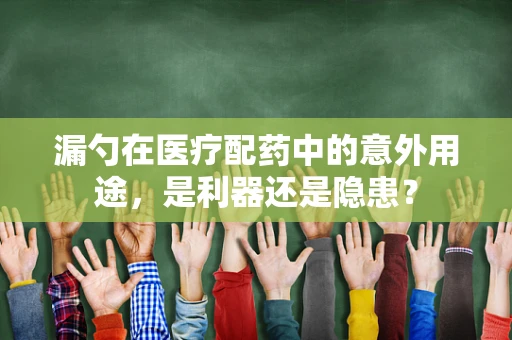 漏勺在医疗配药中的意外用途，是利器还是隐患？